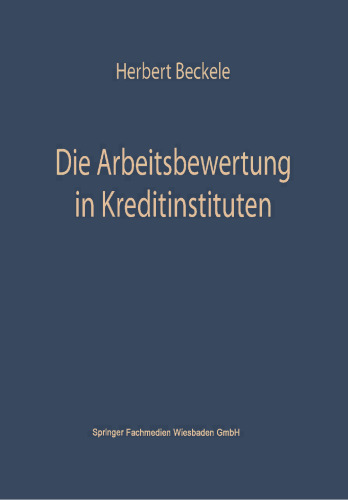 Herbert Beckele

Die Arbeitsbewertung in Kreditinstituten

Springer Fachmedien Wiesbaden GmbH